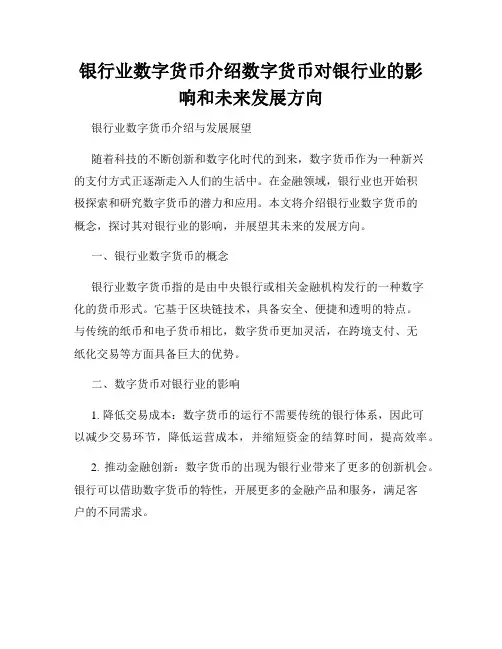 银行业数字货币介绍数字货币对银行业的影响和未来发展方向

银行业数字货币介绍与发展展望

随着科技的不断创新和数字化时代的到来，数字货币作为一种新兴的支付方式正逐渐走入人们的生活中。在金融领域，银行业也开始积极探索和研究数字货币的潜力和应用。本文将介绍银行业数字货币的概念，探讨其对银行业的影响，并展望其未来的发展方向。

一、银行业数字货币的概念

银行业数字货币指的是由中央银行或相关金融机构发行的一种数字化的货币形式。它基于区块链技术，具备安全、便捷和透明的特点。与传统的纸币和电子货币相比，数字货币更加灵活，在跨境支付、无纸化交易等方面具备巨大的优势。

二、数字货币对银行业的影响

1. 降低交易成本：数字货币的运行不需要传统的银行体系，因此可以减少交易环节，降低运营成本，并缩短资金的结算时间，提高效率。

2. 推动金融创新：数字货币的出现为银行业带来了更多的创新机会。银行可以借助数字货币的特性，开展更多的金融产品和服务，满足客户的不同需求。